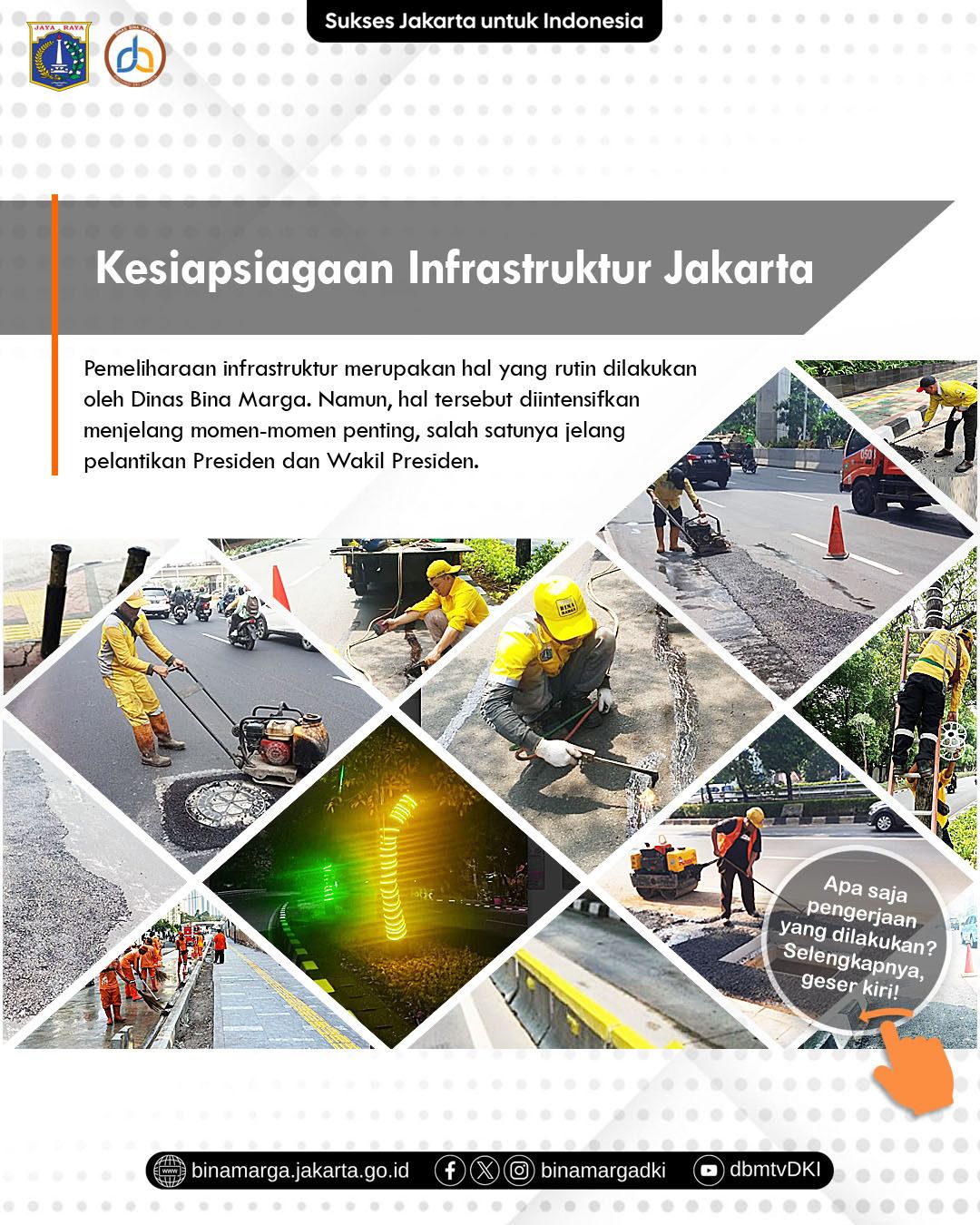 JAYA RAYA

Sukses Jakarta untuk Indonesia

Kesiapsiagaan Infrastruktur Jakarta

Pemeliharaan infrastruktur merupakan hal yang rutin dilakukan oleh Dinas Bina Marga. Namun, hal tersebut diintensifkan menjelang momen-momen penting, salah satunya jelang pelantikan Presiden dan Wakil Presiden.

BINA MARGA

Apa saja pengerjaan yang dilakukan? Selengkapnya, geser kiri!

binamarga.jakarta.go.id binamargadki dbmtvDKI